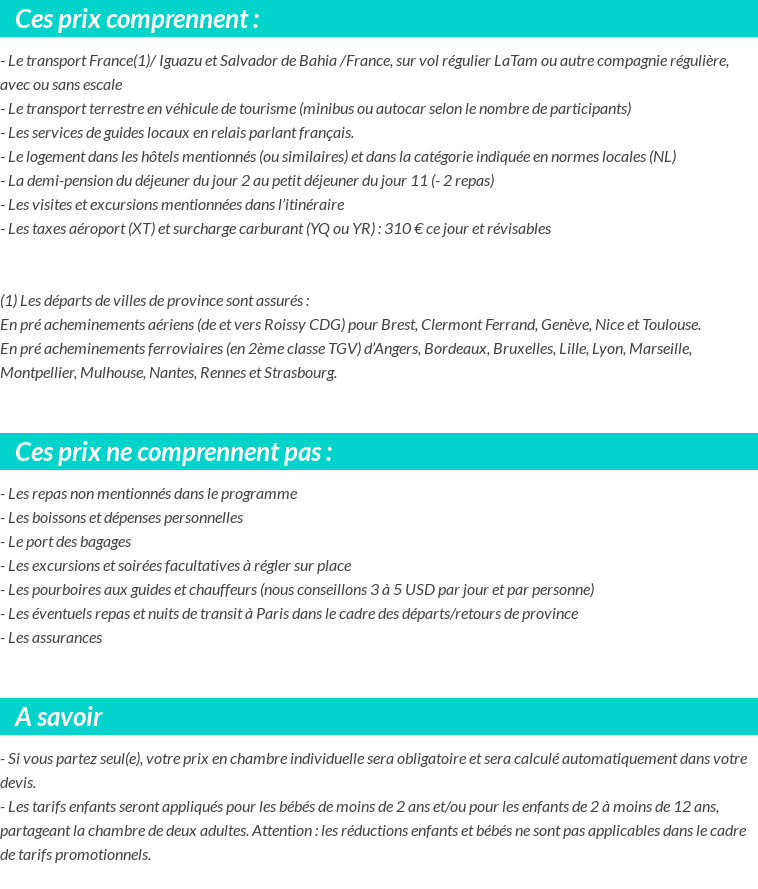 Ces prix comprennent :

- Le transport France(1)/ Iguazu et Salvador de Bahia /France, sur vol régulier LaTam ou autre compagnie régulière, avec ou sans escale
- Le transport terrestre en véhicule de tourisme (minibus ou autocar selon le nombre de participants)
- Les services de guides locaux en relais parlant français.
- Le logement dans les hôtels mentionnés (ou similaires) et dans la catégorie indiquée en normes locales (NL)
- La demi-pension du déjeuner du jour 2 au petit déjeuner du jour 11 (- 2 repas)
- Les visites et excursions mentionnées dans l'itinéraire
- Les taxes aéroport (XT) et surcharge carburant (YQ ou YR) : 310 € ce jour et révisables

(1) Les départs de villes de province sont assurés :
En pré acheminements aériens (de et vers Roissy CDG) pour Brest, Clermont Ferrand, Genève, Nice et Toulouse.
En pré acheminements ferroviaires (en 2ème classe TGV) d'Angers, Bordeaux, Bruxelles, Lille, Lyon, Marseille, Montpellier, Mulhouse, Nantes, Rennes et Strasbourg.

Ces prix ne comprennent pas :

- Les repas non mentionnés dans le programme
- Les boissons et dépenses personnelles
- Le port des bagages
- Les excursions et soirées facultatives à régler sur place
- Les pourboires aux guides et chauffeurs (nous conseillons 3 à 5 USD par jour et par personne)
- Les éventuels repas et nuits de transit à Paris dans le cadre des départs/retours de province
- Les assurances

A savoir

- Si vous partez seul(e), votre prix en chambre individuelle sera obligatoire et sera calculé automatiquement dans votre devis.
- Les tarifs enfants seront appliqués pour les bébés de moins de 2 ans et/ou pour les enfants de 2 à moins de 12 ans, partageant la chambre de deux adultes. Attention : les réductions enfants et bébés ne sont pas applicables dans le cadre de tarifs promotionnels.